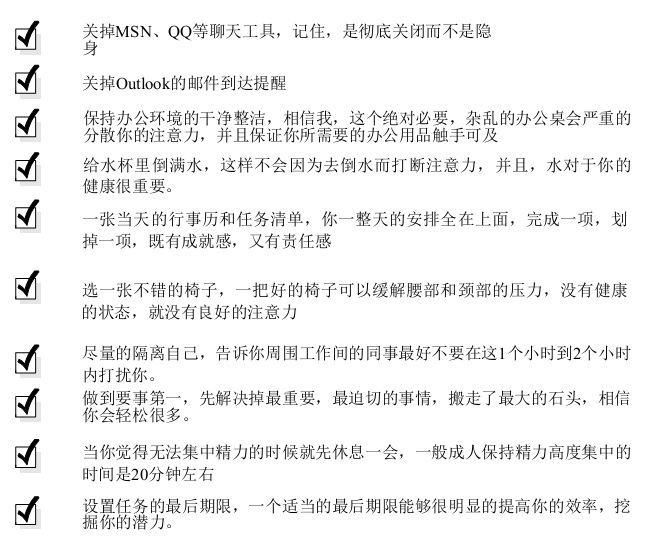 关掉MSN、QQ等聊天工具，记住，是彻底关闭而不是隐身

关掉Outlook的邮件到达提醒

保持办公环境的干净整洁，相信我，这个绝对必要，杂乱的办公桌会严重的分散你的注意力，并且保证你所需要的办公用品触手可及

给水杯里倒满水，这样不会因为去倒水而打断注意力，并且，水对于你的健康很重要。

一张当天的行事历和任务清单，你一整天的安排全在上面，完成一项，划掉一项，既有成就感，又有责任感

选一张不错的椅子，一把好的椅子可以缓解腰部和颈部的压力，没有健康的状态，就没有良好的注意力

尽量的隔离自己，告诉你周围工作间的同事最好不要在这1个小时到2个小时内打扰你。

做到要事第一，先解决掉最重要，最迫切的事情，搬走了最大的石头，相信你会轻松很多。

当你觉得无法集中精力的时候就先休息一会，一般成人保持精力高度集中的时间是20分钟左右

设置任务的最后期限，一个适当的最后期限能够很明显的提高你的效率，挖掘你的潜力。